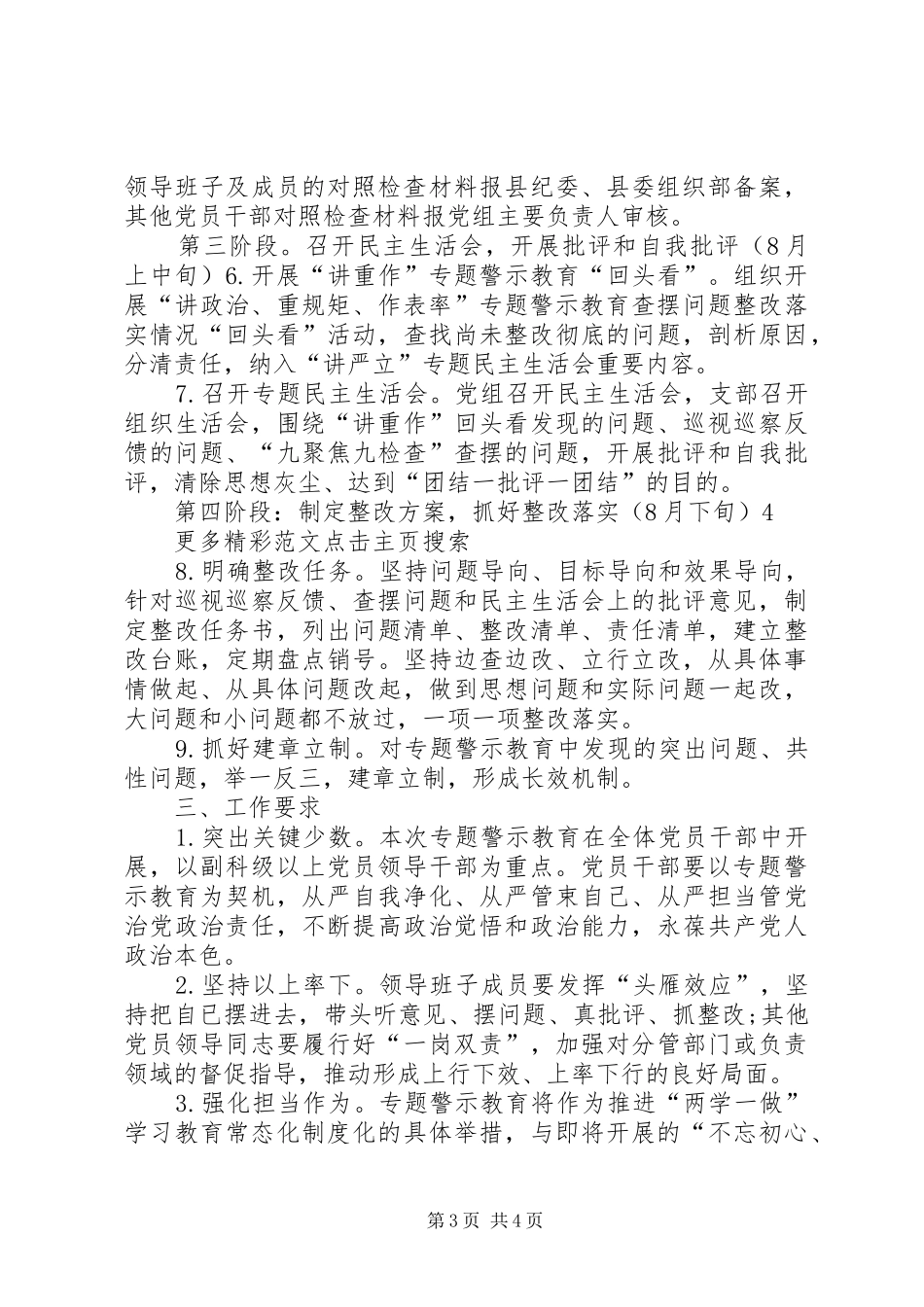 领导班子及成员的对照检查材料报县纪委、县委组织部备案，其他党员干部对照检查材料报党组主要负责人审核。

第三阶段。召开民主生活会，开展批评和自我批评（8月上中旬）6.开展“讲重作”专题警示教育“回头看”。组织开展“讲政治、重规矩、作表率”专题警示教育查摆问题整改落实情况“回头看”活动，查找尚未整改彻底的问题，剖析原因，分清责任，纳入“讲严立”专题民主生活会重要内容。

7.召开专题民主生活会。党组召开民主生活会，支部召开组织生活会，围绕“讲重作”回头看发现的问题、巡视巡察反馈的问题、“九聚焦九检查”查摆的问题，开展批评和自我批评，清除思想灰尘、达到“团结一批评一团结”的目的。

第四阶段：制定整改方案，抓好整改落实（8月下旬）4

更多精彩范文点击主页搜索

8.明确整改任务。坚持问题导向、目标导向和效果导向，针对巡视巡察反馈、查摆问题和民主生活会上的批评意见，制定整改任务书，列出问题清单、整改清单、责任清单，建立整改台账，定期盘点销号。坚持边查边改、立行立改，从具体事情做起、从具体问题改起，做到思想问题和实际问题一起改，大问题和小问题都不放过，一项一项整改落实。

9.抓好建章立制。对专题警示教育中发现的突出问题、共性问题，举一反三，建章立制，形成长效机制。

三、工作要求

1.突出关键少数。本次专题警示教育在全体党员干部中开展，以副科级以上党员领导干部为重点。党员干部要以专题警示教育为契机，从严自我净化、从严管束自己、从严担当管党治党政治责任，不断提高政治觉悟和政治能力，永葆共产党人政治本色。

2.坚持以上率下。领导班子成员要发挥“头雁效应”，坚持把自己摆进去，带头听意见、摆问题、真批评、抓整改;其他党员领导同志要履行好“一岗双责”，加强对分管部门或负责领域的督促指导，推动形成上行下效、上率下行的良好局面。

3.强化担当作为。专题警示教育将作为推进“两学一做”学习教育常态化制度化的具体举措，与即将开展的“不忘初心、

第3页 共4页